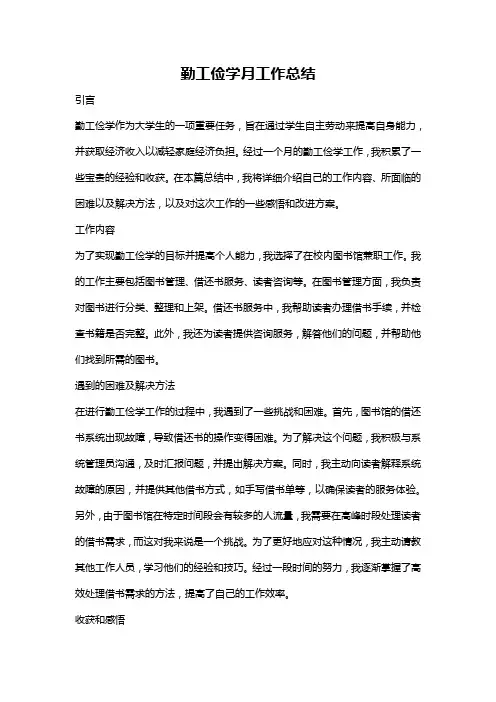 勤工俭学月工作总结

引言

勤工俭学作为大学生的一项重要任务，旨在通过学生自主劳动来提高自身能力，并获取经济收入以减轻家庭经济负担。经过一个月的勤工俭学工作，我积累了一些宝贵的经验和收获。在本篇总结中，我将详细介绍自己的工作内容、所面临的困难以及解决方法，以及对这次工作的一些感悟和改进方案。

工作内容

为了实现勤工俭学的目标并提高个人能力，我选择了在校内图书馆兼职工作。我的工作主要包括图书管理、借还书服务、读者咨询等。在图书管理方面，我负责对图书进行分类、整理和上架。借还书服务中，我帮助读者办理借书手续，并检查书籍是否完整。此外，我还为读者提供咨询服务，解答他们的问题，并帮助他们找到所需的图书。

遇到的困难及解决方法

在进行勤工俭学工作的过程中，我遇到了一些挑战和困难。首先，图书馆的借还书系统出现故障，导致借还书的操作变得困难。为了解决这个问题，我积极与系统管理员沟通，及时汇报问题，并提出解决方案。同时，我主动向读者解释系统故障的原因，并提供其他借书方式，如手写借书单等，以确保读者的服务体验。另外，由于图书馆在特定时间段会有较多的人流量，我需要在高峰时段处理读者的借书需求，而这对我来说是一个挑战。为了更好地应对这种情况，我主动请教其他工作人员，学习他们的经验和技巧。经过一段时间的努力，我逐渐掌握了高效处理借书需求的方法，提高了自己的工作效率。

收获和感悟